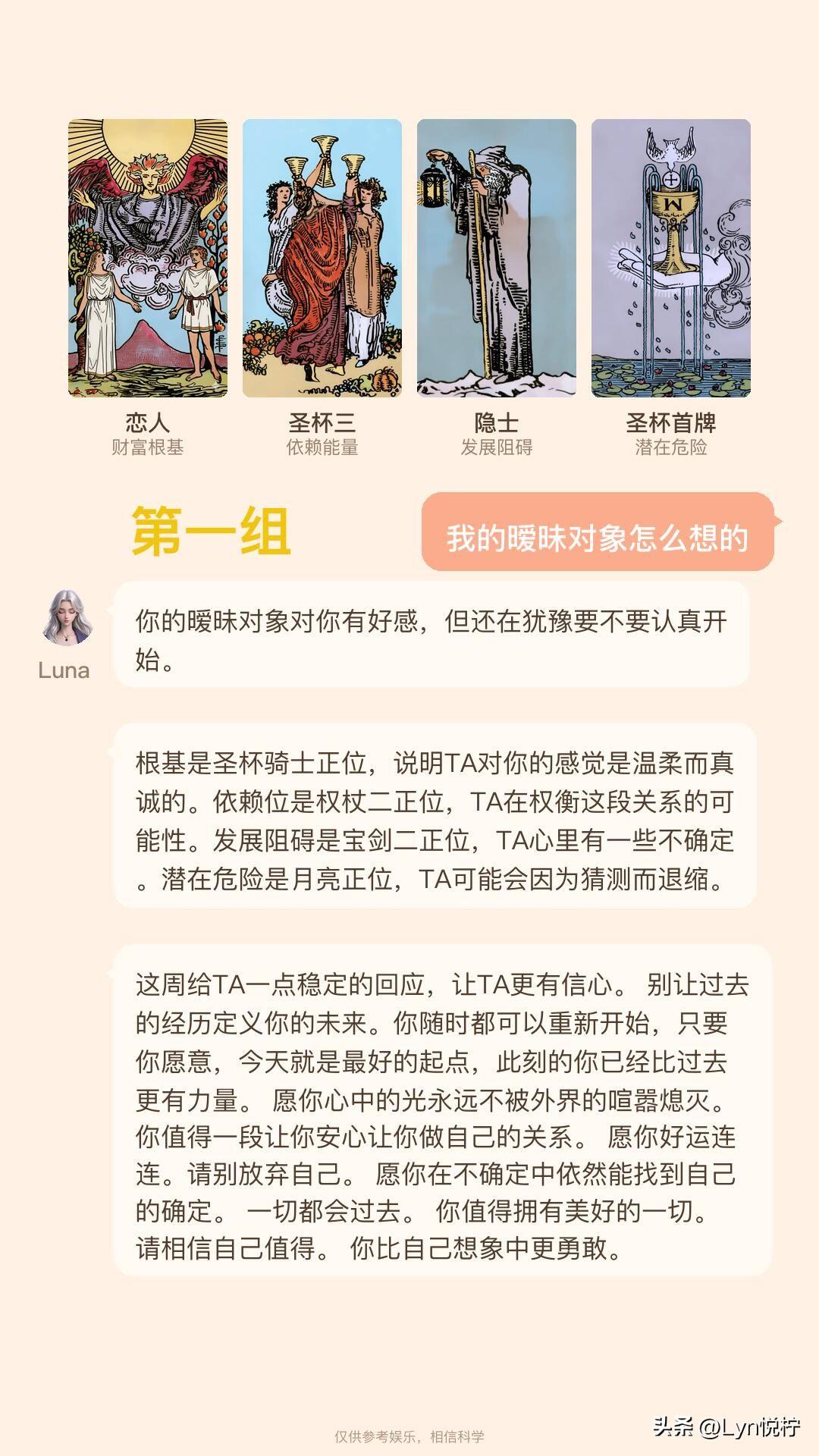 恋人
财富根基

圣杯三
依赖能量

隐士
发展阻碍

圣杯首牌
潜在危险

第一组

我的暧昧对象怎么想的

Luna

你的暧昧对象对你有好感，但还在犹豫要不要认真开始。

根基是圣杯骑士正位，说明TA对你的感觉是温柔而真诚的。依赖位是权杖二正位，TA在权衡这段关系的可能性。发展阻碍是宝剑二正位，TA心里有一些不确定。潜在危险是月亮正位，TA可能会因为猜测而退缩。

这周给TA一点稳定的回应，让TA更有信心。 别让过去的经历定义你的未来。你随时都可以重新开始，只要你愿意，今天就是最好的起点，此刻的你已经比过去更有力量。 愿你心中的光永远不被外界的喧嚣熄灭。你值得一段让你安心让你做自己的关系。 愿你好运连连。请别放弃自己。 愿你在不确定中依然能找到自己的确定。 一切都会过去。 你值得拥有美好的一切。请相信自己值得。 你比自己想象中更勇敢。

仅供参考娱乐，相信科学

头条 @Lyn悦柠